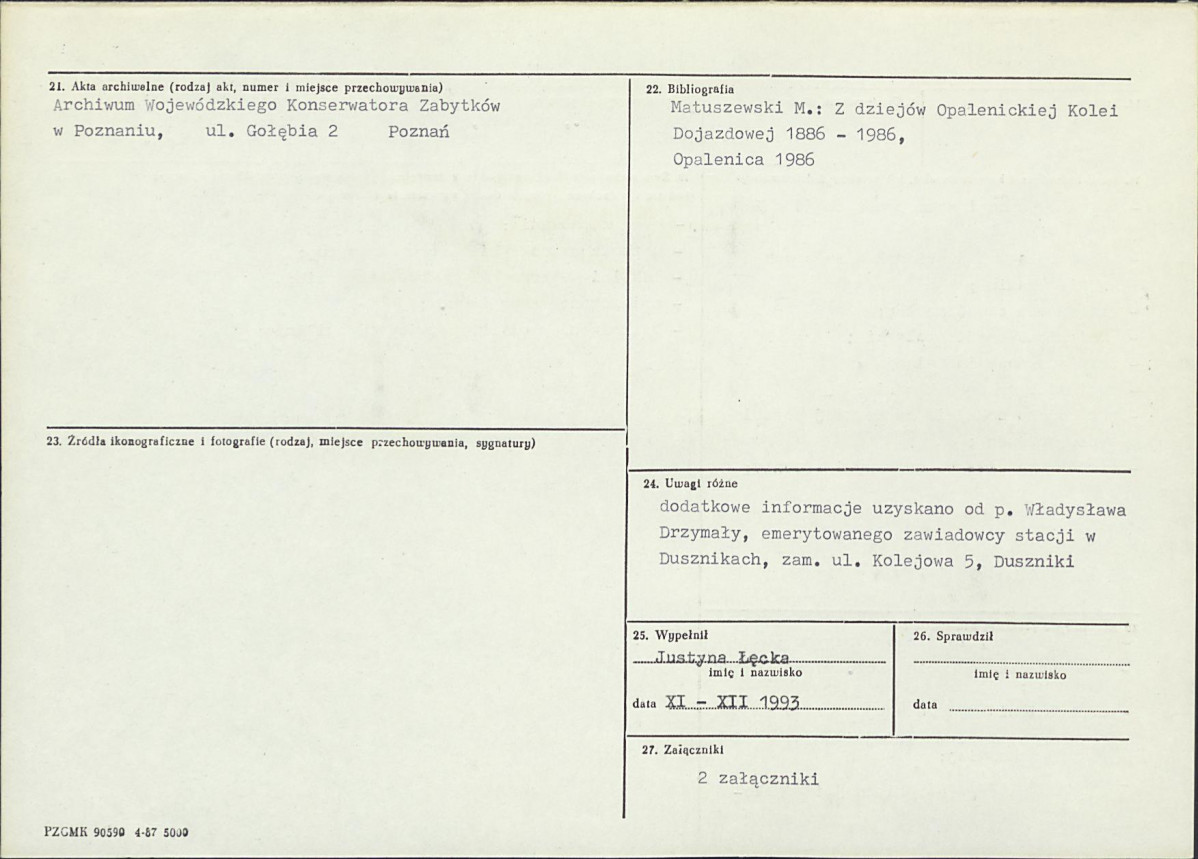 21. Akta archiwalne (rodzaj akt, numer i miejsce przechowywania)
Archiwum Wojewódzkiego Konserwatora Zabytków w Poznaniu, ul. Gołębia 2 Poznań

23. Źródła ikonograficzne i fotografie (rodzaj, miejsce przechowywania, sygnatury)

22. Bibliografia
Matuszewski M.: Z dziejów Opalenickiej Kolei Dojazdowej 1886 - 1986, Opalenica 1986

24. Uwagi różne
dodatkowe informacje uzyskano od p. Władysława Drzymały, emerytowanego zawiadowcy stacji w Dusznikach, zam. ul. Kolejowa 5, Duszniki

25. Wypełnił
Justyna Łęcka
imię i nazwisko
data XI - XII 1993

26. Sprawdził
____
imię i nazwisko
data ____

27. Załączniki
2 załączniki

PZGMK 90590 4-87 5000